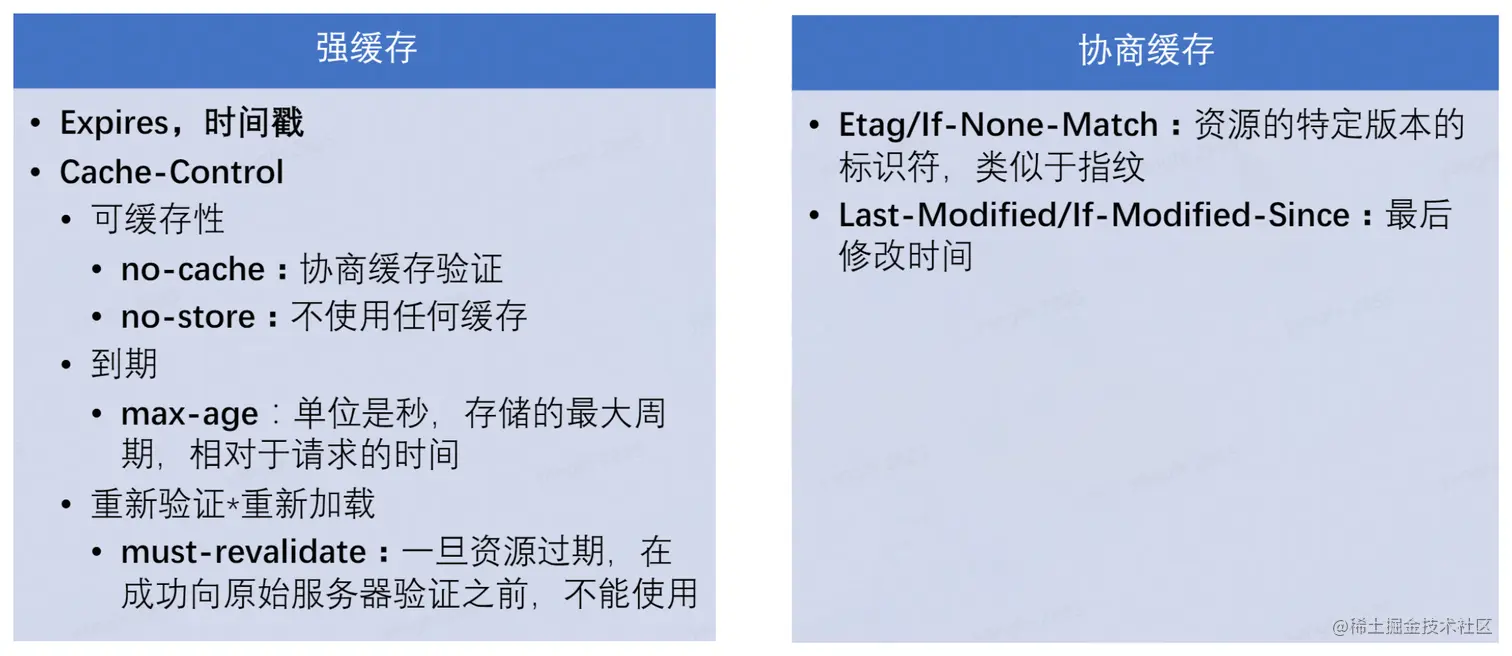 强缓存

• Expires，时间戳
• Cache-Control
• 可缓存性
• no-cache：协商缓存验证
• no-store：不使用任何缓存
• 到期
• max-age：单位是秒，存储的最大周期，相对于请求的时间
• 重新验证*重新加载
• must-revalidate：一旦资源过期，在成功向原始服务器验证之前，不能使用

协商缓存

• Etag/If-None-Match：资源的特定版本的标识符，类似于指纹
• Last-Modified/If-Modified-Since：最后修改时间

@稀土掘金技术社区